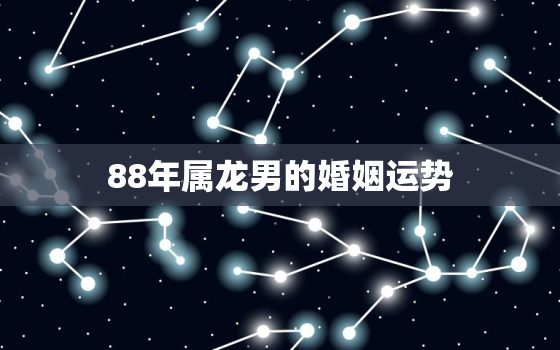 88年属龙男的婚姻运势